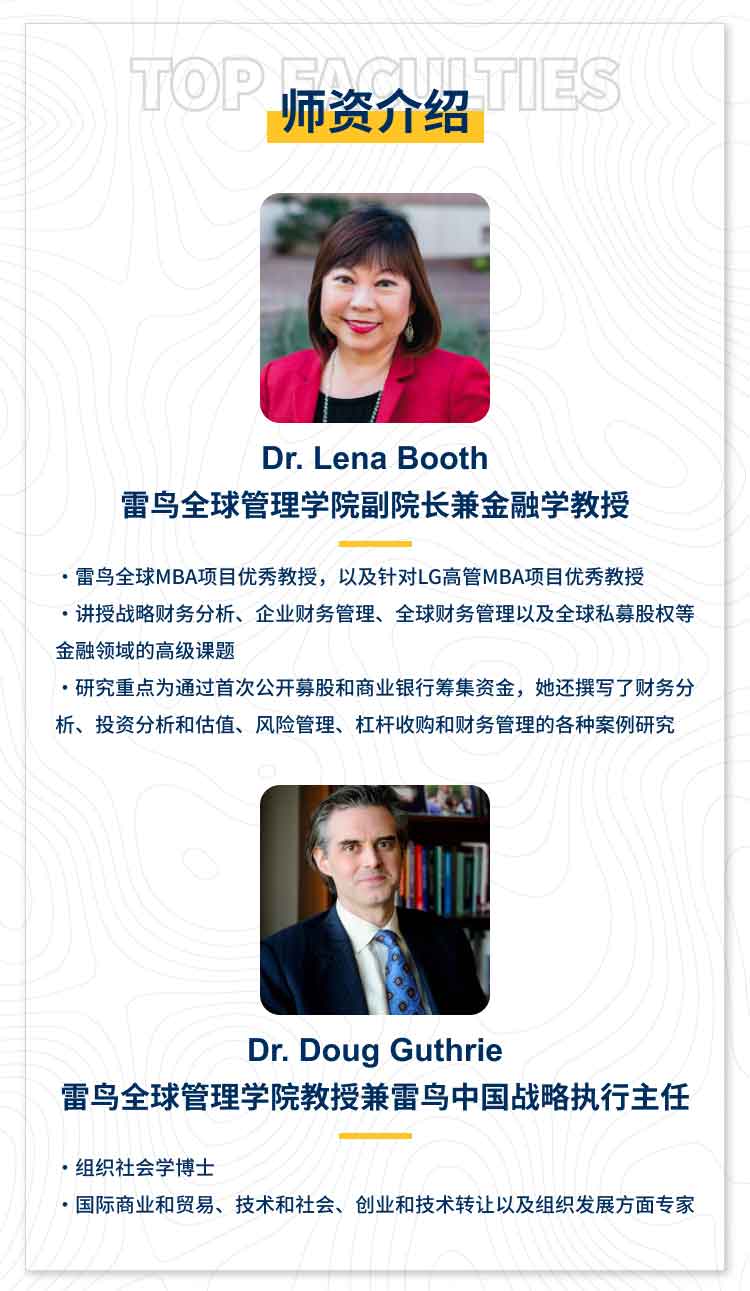 TOP FACULTIES
师资介绍

Dr. Lena Booth
雷鸟全球管理学院副院长兼金融学教授

・雷鸟全球MBA项目优秀教授，以及针对LG高管MBA项目优秀教授
・讲授战略财务分析、企业财务管理、全球财务管理以及全球私募股权等金融领域的高级课题
・研究重点为通过首次公开募股和商业银行筹集资金，她还撰写了财务分析、投资分析和估值、风险管理、杠杆收购和财务管理的各种案例研究

Dr. Doug Guthrie
雷鸟全球管理学院教授兼雷鸟中国战略执行主任

・组织社会学博士
・国际商业和贸易、技术和社会、创业和技术转让以及组织发展方面专家